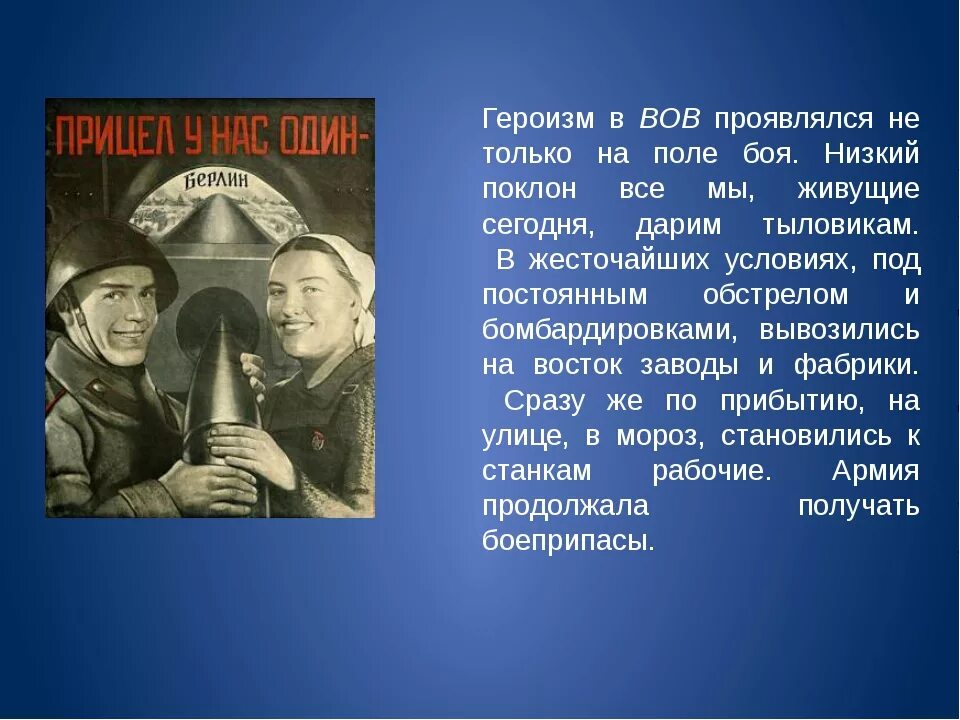 ПРИЦЕЛ У НАС ОДИН-
БЕРЛИН

Героизм в ВОВ проявлялся не только на поле боя. Низкий поклон все мы, живущие сегодня, дарим тыловикам.
В жесточайших условиях, под постоянным обстрелом и бомбардировками, вывозились на восток заводы и фабрики.
Сразу же по прибытию, на улице, в мороз, становились к станкам рабочие. Армия продолжала получать боеприпасы.